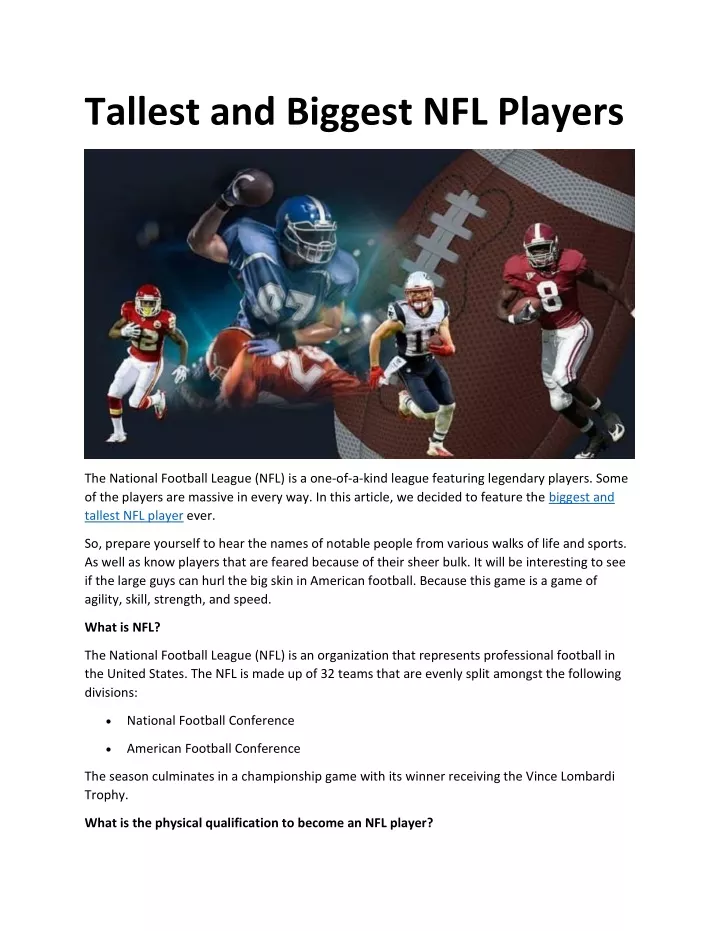 Tallest and Biggest NFL Players

The National Football League (NFL) is a one-of-a-kind league featuring legendary players. Some of the players are massive in every way. In this article, we decided to feature the biggest and tallest NFL player ever.

So, prepare yourself to hear the names of notable people from various walks of life and sports. As well as know players that are feared because of their sheer bulk. It will be interesting to see if the large guys can hurl the big skin in American football. Because this game is a game of agility, skill, strength, and speed.

What is NFL?

The National Football League (NFL) is an organization that represents professional football in the United States. The NFL is made up of 32 teams that are evenly split amongst the following divisions:

• National Football Conference

• American Football Conference

The season culminates in a championship game with its winner receiving the Vince Lombardi Trophy.

What is the physical qualification to become an NFL player?